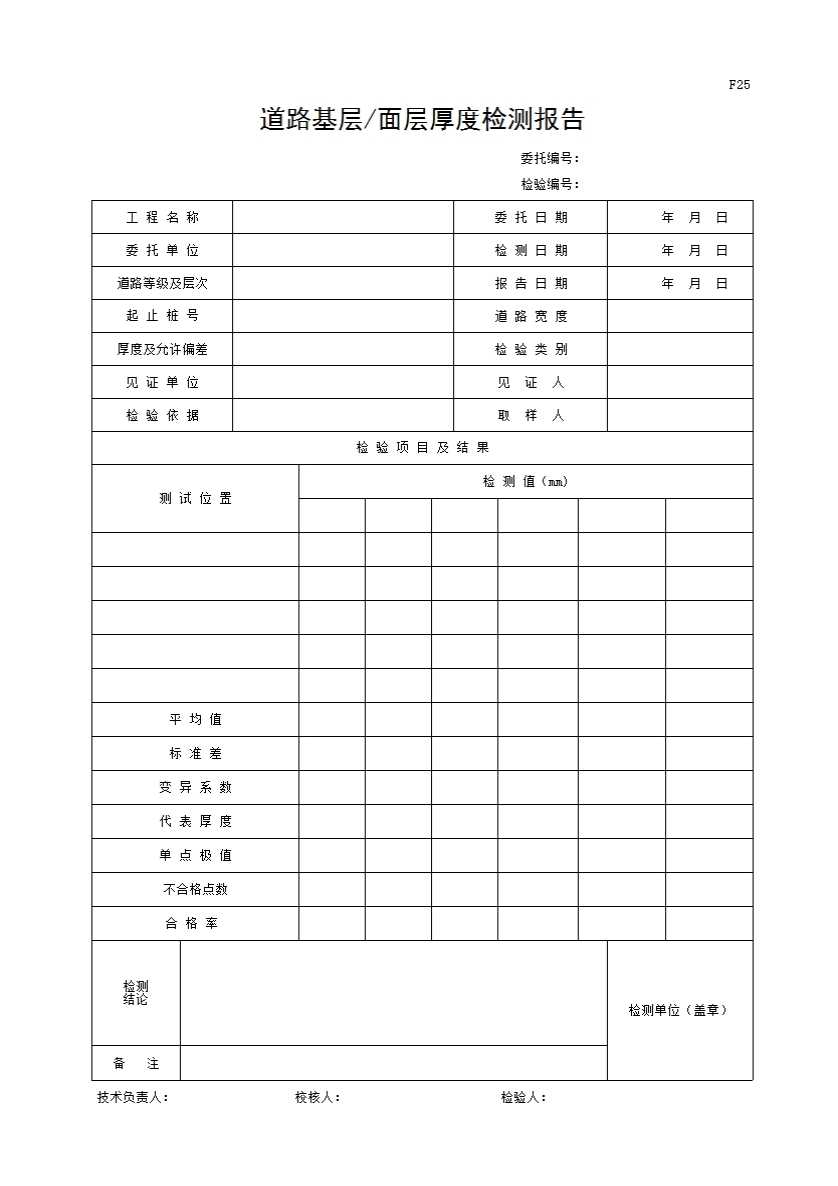 F25

道路基层/面层厚度检测报告

委托编号：

检验编号：

| 工程名称 | | 委托日期 | 年 月 日 |
|---|---|---|---|
| 委托单位 | | 检测日期 | 年 月 日 |
| 道路等级及层次 | | 报告日期 | 年 月 日 |
| 起止桩号 | | 道路宽度 | |
| 厚度及允许偏差 | | 检验类别 | |
| 见证单位 | | 见证人 | |
| 检验依据 | | 取样人 | |

检验项目及结果

| 测试位置 | 检测值（mm） | | | | | |
|---|---|---|---|---|---|---|
| | | | | | | |
| | | | | | | |
| | | | | | | |
| | | | | | | |
| | | | | | | |
| | | | | | | |
| 平均值 | | | | | | |
| 标准差 | | | | | | |
| 变异系数 | | | | | | |
| 代表厚度 | | | | | | |
| 单点极值 | | | | | | |
| 不合格点数 | | | | | | |
| 合格率 | | | | | | |

| 检测结论 | | 检测单位（盖章） |
|---|---|---|
| 备注 | | |

技术负责人： 校核人： 检验人：